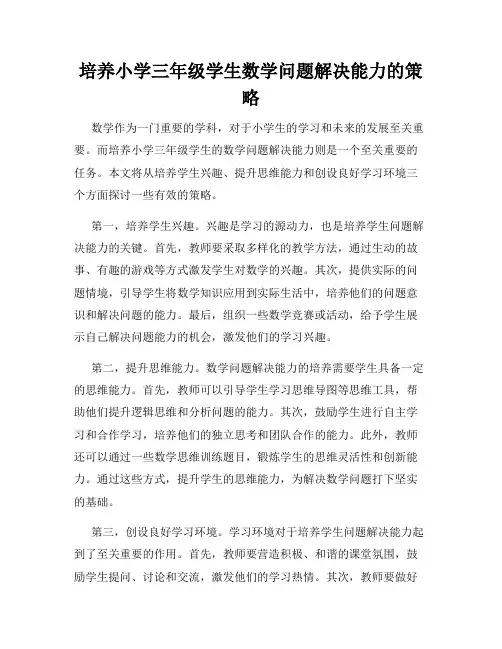 培养小学三年级学生数学问题解决能力的策略

数学作为一门重要的学科，对于小学生的学习和未来的发展至关重要。而培养小学三年级学生的数学问题解决能力则是一个至关重要的任务。本文将从培养学生兴趣、提升思维能力和创设良好学习环境三个方面探讨一些有效的策略。

第一，培养学生兴趣。兴趣是学习的源动力，也是培养学生问题解决能力的关键。首先，教师要采取多样化的教学方法，通过生动的故事、有趣的游戏等方式激发学生对数学的兴趣。其次，提供实际的问题情境，引导学生将数学知识应用到实际生活中，培养他们的问题意识和解决问题的能力。最后，组织一些数学竞赛或活动，给予学生展示自己解决问题能力的机会，激发他们的学习兴趣。

第二，提升思维能力。数学问题解决能力的培养需要学生具备一定的思维能力。首先，教师可以引导学生学习思维导图等思维工具，帮助他们提升逻辑思维和分析问题的能力。其次，鼓励学生进行自主学习和合作学习，培养他们的独立思考和团队合作的能力。此外，教师还可以通过一些数学思维训练题目，锻炼学生的思维灵活性和创新能力。通过这些方式，提升学生的思维能力，为解决数学问题打下坚实的基础。

第三，创设良好学习环境。学习环境对于培养学生问题解决能力起到了至关重要的作用。首先，教师要营造积极、和谐的课堂氛围，鼓励学生提问、讨论和交流，激发他们的学习热情。其次，教师要做好